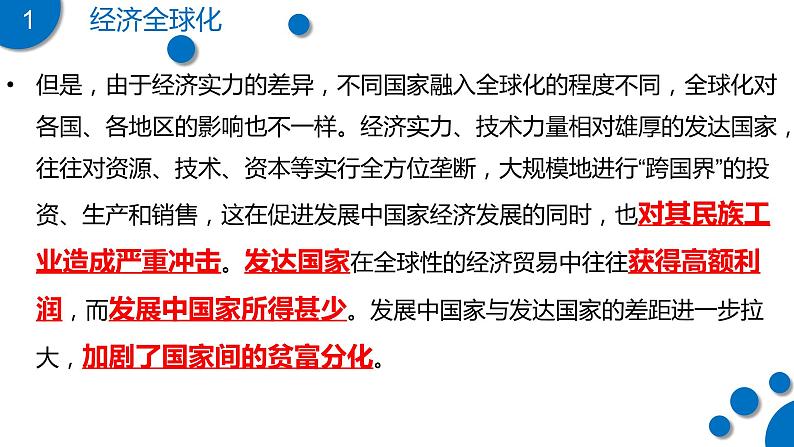 1 经济全球化

• 但是，由于经济实力的差异，不同国家融入全球化的程度不同，全球化对各国、各地区的影响也不一样。经济实力、技术力量相对雄厚的发达国家，往往对资源、技术、资本等实行全方位垄断，大规模地进行“跨国界”的投资、生产和销售，这在促进发展中国家经济发展的同时，也对其民族工业造成严重冲击。发达国家在全球性的经济贸易中往往获得高额利润，而发展中国家所得甚少。发展中国家与发达国家的差距进一步拉大，加剧了国家间的贫富分化。